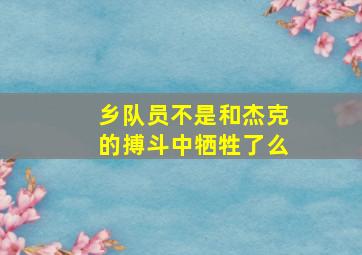 乡队员不是和杰克的搏斗中牺牲了么